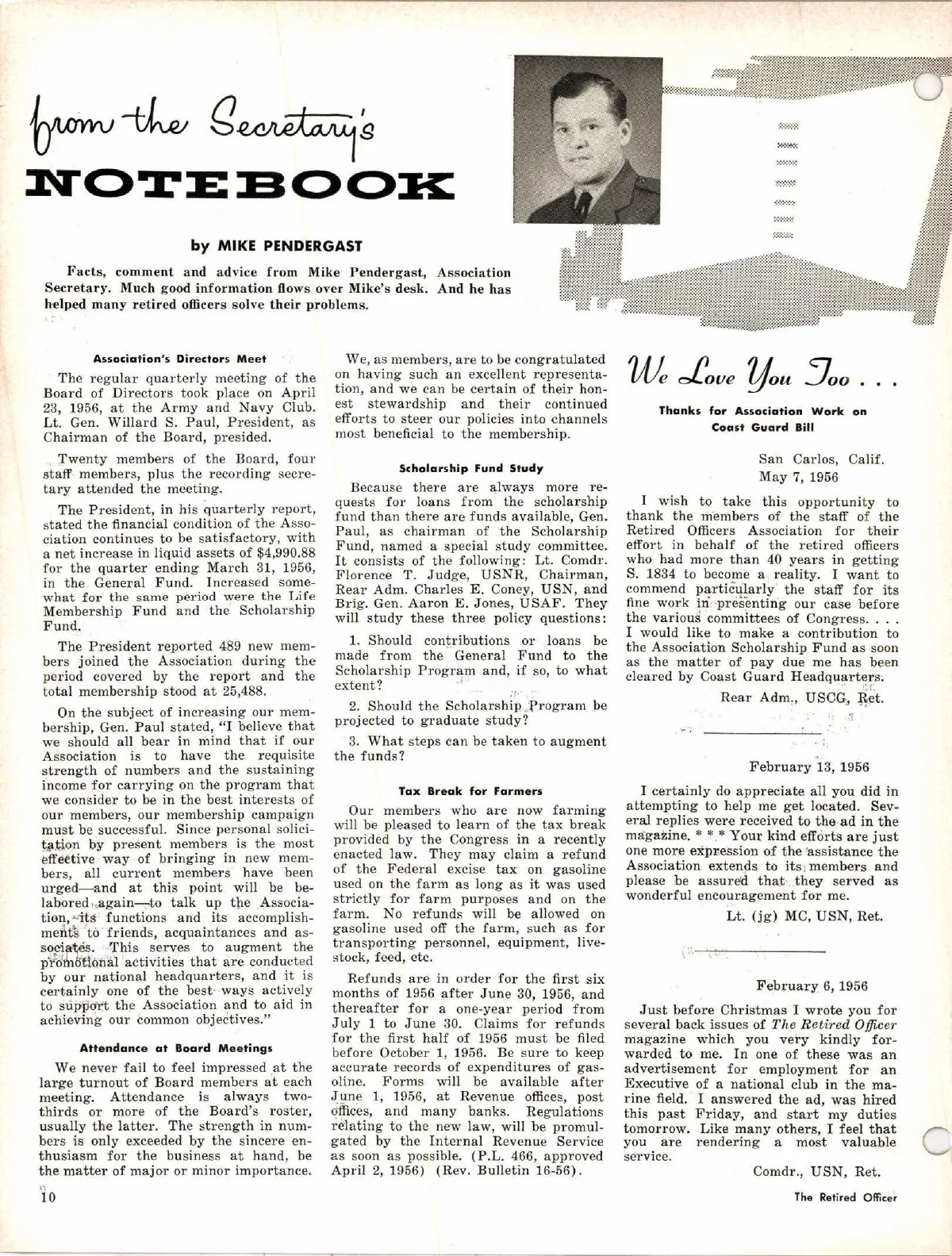 from the Secretary's
NOTEBOOK

by MIKE PENDERGAST

Facts, comment and advice from Mike Pendergast, Association Secretary. Much good information flows over Mike's desk. And he has helped many retired officers solve their problems.

Association's Directors Meet

The regular quarterly meeting of the Board of Directors took place on April 23, 1956, at the Army and Navy Club. Lt. Gen. Willard S. Paul, President, as Chairman of the Board, presided.

Twenty members of the Board, four staff members, plus the recording secretary attended the meeting.

The President, in his quarterly report, stated the financial condition of the Association continues to be satisfactory, with a net increase in liquid assets of $4,990.88 for the quarter ending March 31, 1956, in the General Fund. Increased somewhat for the same period were the Life Membership Fund and the Scholarship Fund.

The President reported 489 new members joined the Association during the period covered by the report and the total membership stood at 25,488.

On the subject of increasing our membership, Gen. Paul stated, "I believe that we should all bear in mind that if our Association is to have the requisite strength of numbers and the sustaining income for carrying on the program that we consider to be in the best interests of our members, our membership campaign must be successful. Since personal solicitation by present members is the most effective way of bringing in new members, all current members have been urged—and at this point will be belabored again—to talk up the Association, its functions and its accomplishments to friends, acquaintances and associates. This serves to augment the promotional activities that are conducted by our national headquarters, and it is certainly one of the best ways actively to support the Association and to aid in achieving our common objectives."

Attendance at Board Meetings

We never fail to feel impressed at the large turnout of Board members at each meeting. Attendance is always two-thirds or more of the Board's roster, usually the latter. The strength in numbers is only exceeded by the sincere enthusiasm for the business at hand, be the matter of major or minor importance.

We, as members, are to be congratulated on having such an excellent representation, and we can be certain of their honest stewardship and their continued efforts to steer our policies into channels most beneficial to the membership.

Scholarship Fund Study

Because there are always more requests for loans from the scholarship fund than there are funds available, Gen. Paul, as chairman of the Scholarship Fund, named a special study committee. It consists of the following: Lt. Comdr. Florence T. Judge, USNR, Chairman, Rear Adm. Charles E. Coney, USN, and Brig. Gen. Aaron E. Jones, USAF. They will study these three policy questions:

1. Should contributions or loans be made from the General Fund to the Scholarship Program and, if so, to what extent?

2. Should the Scholarship Program be projected to graduate study?

3. What steps can be taken to augment the funds?

Tax Break for Farmers

Our members who are now farming will be pleased to learn of the tax break provided by the Congress in a recently enacted law. They may claim a refund of the Federal excise tax on gasoline used on the farm as long as it was used strictly for farm purposes and on the farm. No refunds will be allowed on gasoline used off the farm, such as for transporting personnel, equipment, livestock, feed, etc.

Refunds are in order for the first six months of 1956 after June 30, 1956, and thereafter for a one-year period from July 1 to June 30. Claims for refunds for the first half of 1956 must be filed before October 1, 1956. Be sure to keep accurate records of expenditures of gasoline. Forms will be available after June 1, 1956, at Revenue offices, post offices, and many banks. Regulations relating to the new law, will be promulgated by the Internal Revenue Service as soon as possible. (P.L. 466, approved April 2, 1956) (Rev. Bulletin 16-56).

We Love You Too . . .

Thanks for Association Work on Coast Guard Bill

San Carlos, Calif.
May 7, 1956

I wish to take this opportunity to thank the members of the staff of the Retired Officers Association for their effort in behalf of the retired officers who had more than 40 years in getting S. 1834 to become a reality. I want to commend particularly the staff for its fine work in presenting our case before the various committees of Congress. . . . I would like to make a contribution to the Association Scholarship Fund as soon as the matter of pay due me has been cleared by Coast Guard Headquarters.

Rear Adm., USCG, Ret.

February 13, 1956

I certainly do appreciate all you did in attempting to help me get located. Several replies were received to the ad in the magazine. * * * Your kind efforts are just one more expression of the assistance the Association extends to its members and please be assured that they served as wonderful encouragement for me.

Lt. (jg) MC, USN, Ret.

February 6, 1956

Just before Christmas I wrote you for several back issues of The Retired Officer magazine which you very kindly forwarded to me. In one of these was an advertisement for employment for an Executive of a national club in the marine field. I answered the ad, was hired this past Friday, and start my duties tomorrow. Like many others, I feel that you are rendering a most valuable service.

Comdr., USN, Ret.

10

The Retired Officer